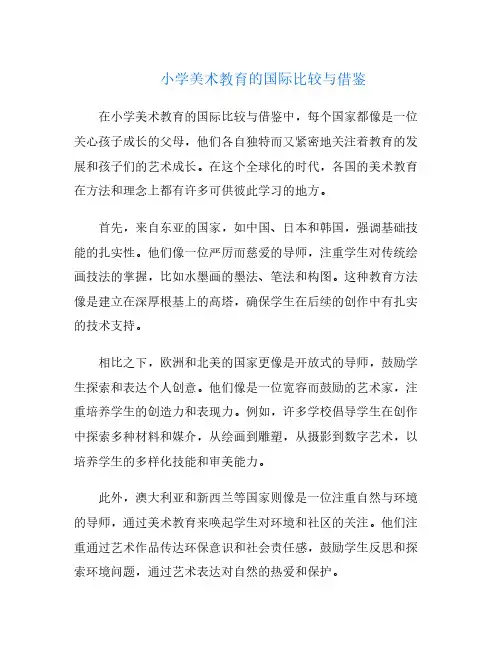 小学美术教育的国际比较与借鉴

在小学美术教育的国际比较与借鉴中，每个国家都像是一位关心孩子成长的父母，他们各自独特而又紧密地关注着教育的发展和孩子们的艺术成长。在这个全球化的时代，各国的美术教育在方法和理念上都有许多可供彼此学习的地方。

首先，来自东亚的国家，如中国、日本和韩国，强调基础技能的扎实性。他们像一位严厉而慈爱的导师，注重学生对传统绘画技法的掌握，比如水墨画的墨法、笔法和构图。这种教育方法像是建立在深厚根基上的高塔，确保学生在后续的创作中有扎实的技术支持。

相比之下，欧洲和北美的国家更像是开放式的导师，鼓励学生探索和表达个人创意。他们像是一位宽容而鼓励的艺术家，注重培养学生的创造力和表现力。例如，许多学校倡导学生在创作中探索多种材料和媒介，从绘画到雕塑，从摄影到数字艺术，以培养学生的多样化技能和审美能力。

此外，澳大利亚和新西兰等国家则像是一位注重自然与环境的导师，通过美术教育来唤起学生对环境和社区的关注。他们注重通过艺术作品传达环保意识和社会责任感，鼓励学生反思和探索环境问题，通过艺术表达对自然的热爱和保护。